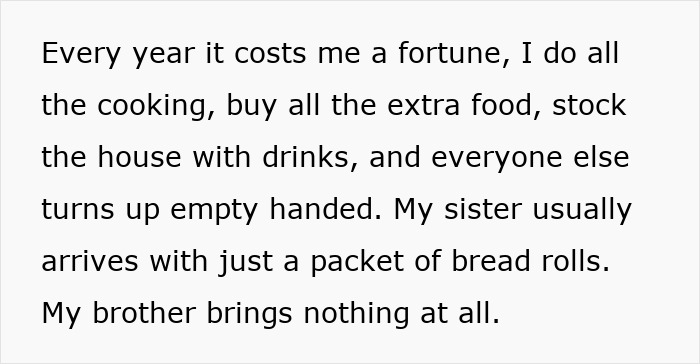 Every year it costs me a fortune, I do all the cooking, buy all the extra food, stock the house with drinks, and everyone else turns up empty handed. My sister usually arrives with just a packet of bread rolls. My brother brings nothing at all.